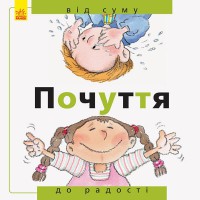 від суму

Почуття

до радості